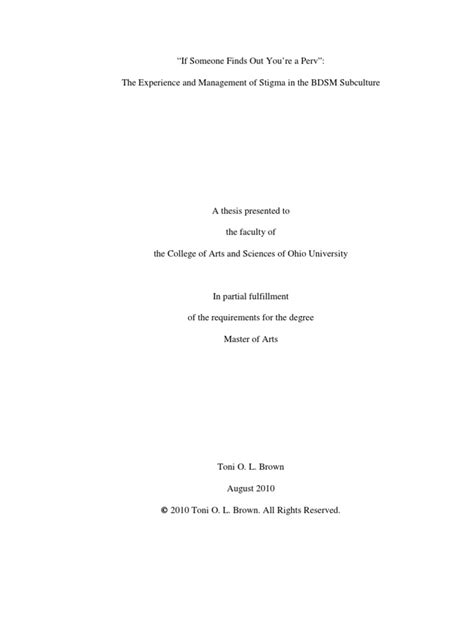 "If Someone Finds Out You're a Perv":

The Experience and Management of Stigma in the BDSM Subculture

A thesis presented to

the faculty of

the College of Arts and Sciences of Ohio University

In partial fulfillment

of the requirements for the degree

Master of Arts

Toni O. L. Brown

August 2010

© 2010 Toni O. L. Brown. All Rights Reserved.